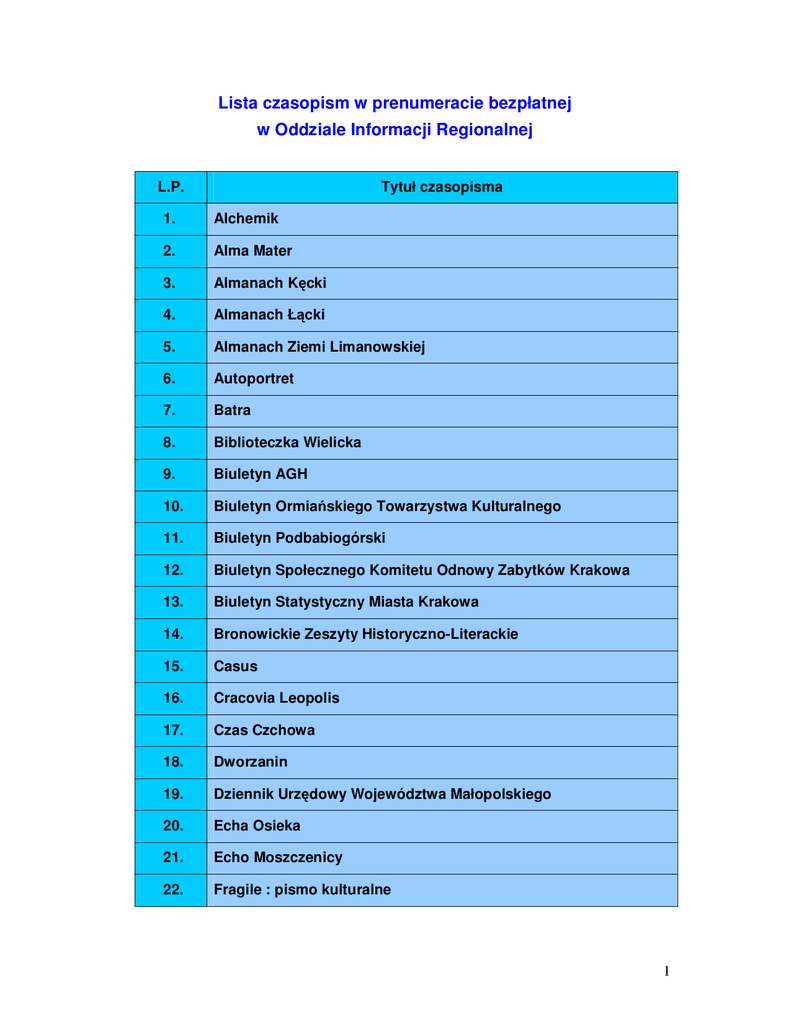 Lista czasopism w prenumeracie bezpłatnej
w Oddziale Informacji Regionalnej

| L.P. | Tytuł czasopisma |
|---|---|
| 1. | Alchemik |
| 2. | Alma Mater |
| 3. | Almanach Kęcki |
| 4. | Almanach Łącki |
| 5. | Almanach Ziemi Limanowskiej |
| 6. | Autoportret |
| 7. | Batra |
| 8. | Biblioteczka Wielicka |
| 9. | Biuletyn AGH |
| 10. | Biuletyn Ormiańskiego Towarzystwa Kulturalnego |
| 11. | Biuletyn Podbabiogórski |
| 12. | Biuletyn Społecznego Komitetu Odnowy Zabytków Krakowa |
| 13. | Biuletyn Statystyczny Miasta Krakowa |
| 14. | Bronowickie Zeszyty Historyczno-Literackie |
| 15. | Casus |
| 16. | Cracovia Leopolis |
| 17. | Czas Czchowa |
| 18. | Dworzanin |
| 19. | Dziennik Urzędowy Województwa Małopolskiego |
| 20. | Echa Osieka |
| 21. | Echo Moszczenicy |
| 22. | Fragile : pismo kulturalne |

1